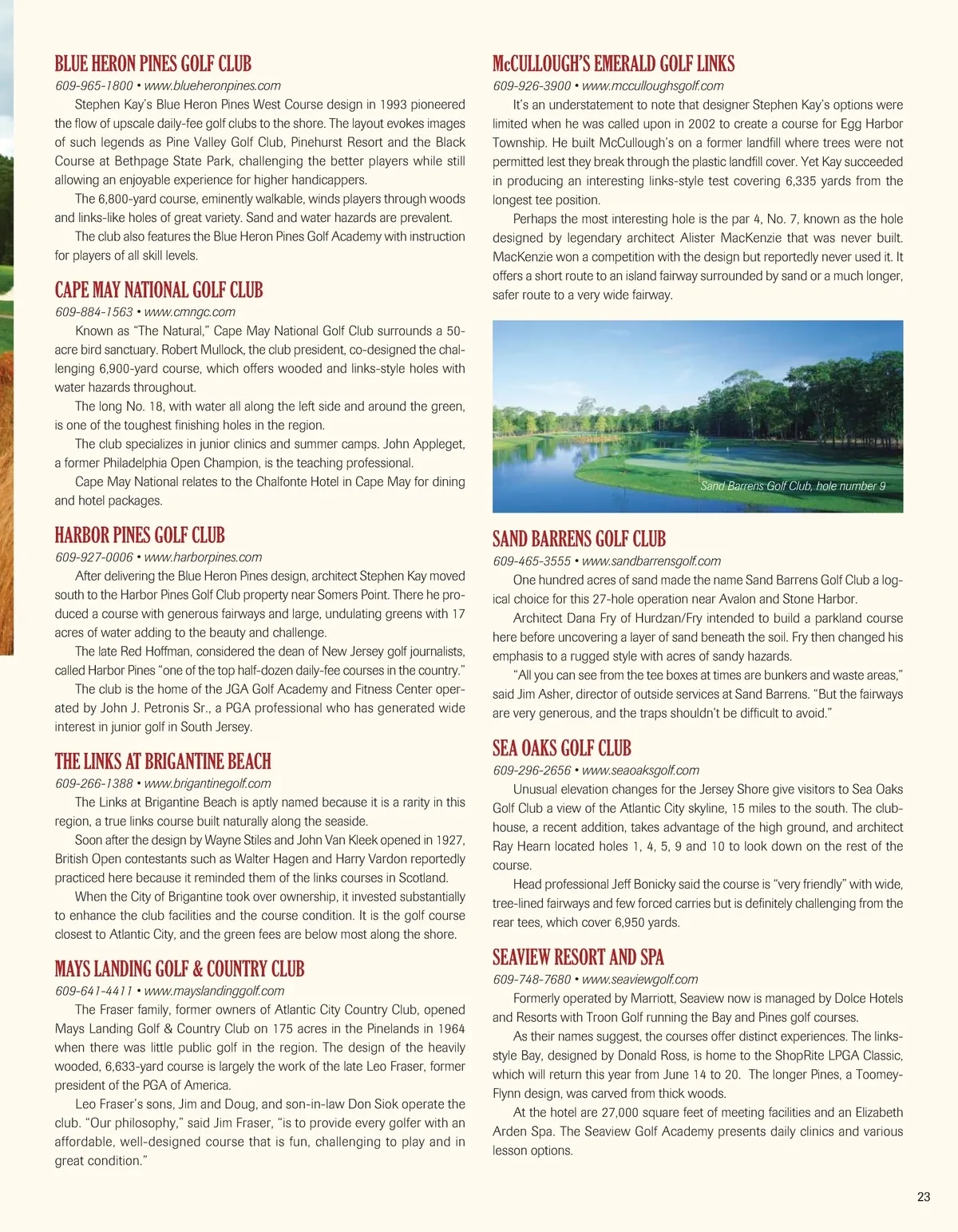 BLUE HERON PINES GOLF CLUB

609-965-1800 • www.blueheronpines.com

Stephen Kay's Blue Heron Pines West Course design in 1993 pioneered the flow of upscale daily-fee golf clubs to the shore. The layout evokes images of such legends as Pine Valley Golf Club, Pinehurst Resort and the Black Course at Bethpage State Park, challenging the better players while still allowing an enjoyable experience for higher handicappers.

The 6,800-yard course, eminently walkable, winds players through woods and links-like holes of great variety. Sand and water hazards are prevalent.

The club also features the Blue Heron Pines Golf Academy with instruction for players of all skill levels.

CAPE MAY NATIONAL GOLF CLUB

609-884-1563 • www.cmngc.com

Known as "The Natural," Cape May National Golf Club surrounds a 50-acre bird sanctuary. Robert Mullock, the club president, co-designed the challenging 6,900-yard course, which offers wooded and links-style holes with water hazards throughout.

The long No. 18, with water all along the left side and around the green, is one of the toughest finishing holes in the region.

The club specializes in junior clinics and summer camps. John Appleget, a former Philadelphia Open Champion, is the teaching professional.

Cape May National relates to the Chalfonte Hotel in Cape May for dining and hotel packages.

HARBOR PINES GOLF CLUB

609-927-0006 • www.harborpines.com

After delivering the Blue Heron Pines design, architect Stephen Kay moved south to the Harbor Pines Golf Club property near Somers Point. There he produced a course with generous fairways and large, undulating greens with 17 acres of water adding to the beauty and challenge.

The late Red Hoffman, considered the dean of New Jersey golf journalists, called Harbor Pines "one of the top half-dozen daily-fee courses in the country."

The club is the home of the JGA Golf Academy and Fitness Center operated by John J. Petronis Sr., a PGA professional who has generated wide interest in junior golf in South Jersey.

THE LINKS AT BRIGANTINE BEACH

609-266-1388 • www.brigantinegolf.com

The Links at Brigantine Beach is aptly named because it is a rarity in this region, a true links course built naturally along the seaside.

Soon after the design by Wayne Stiles and John Van Kleek opened in 1927, British Open contestants such as Walter Hagen and Harry Vardon reportedly practiced here because it reminded them of the links courses in Scotland.

When the City of Brigantine took over ownership, it invested substantially to enhance the club facilities and the course condition. It is the golf course closest to Atlantic City, and the green fees are below most along the shore.

MAYS LANDING GOLF & COUNTRY CLUB

609-641-4411 • www.mayslandinggolf.com

The Fraser family, former owners of Atlantic City Country Club, opened Mays Landing Golf & Country Club on 175 acres in the Pinelands in 1964 when there was little public golf in the region. The design of the heavily wooded, 6,633-yard course is largely the work of the late Leo Fraser, former president of the PGA of America.

Leo Fraser's sons, Jim and Doug, and son-in-law Don Siok operate the club. "Our philosophy," said Jim Fraser, "is to provide every golfer with an affordable, well-designed course that is fun, challenging to play and in great condition."

McCULLOUGH'S EMERALD GOLF LINKS

609-926-3900 • www.mcculloughsgolf.com

It's an understatement to note that designer Stephen Kay's options were limited when he was called upon in 2002 to create a course for Egg Harbor Township. He built McCullough's on a former landfill where trees were not permitted lest they break through the plastic landfill cover. Yet Kay succeeded in producing an interesting links-style test covering 6,335 yards from the longest tee position.

Perhaps the most interesting hole is the par 4, No. 7, known as the hole designed by legendary architect Alister MacKenzie that was never built. MacKenzie won a competition with the design but reportedly never used it. It offers a short route to an island fairway surrounded by sand or a much longer, safer route to a very wide fairway.

Sand Barrens Golf Club, hole number 9

SAND BARRENS GOLF CLUB

609-465-3555 • www.sandbarrensgolf.com

One hundred acres of sand made the name Sand Barrens Golf Club a logical choice for this 27-hole operation near Avalon and Stone Harbor.

Architect Dana Fry of Hurdzan/Fry intended to build a parkland course here before uncovering a layer of sand beneath the soil. Fry then changed his emphasis to a rugged style with acres of sandy hazards.

"All you can see from the tee boxes at times are bunkers and waste areas," said Jim Asher, director of outside services at Sand Barrens. "But the fairways are very generous, and the traps shouldn't be difficult to avoid."

SEA OAKS GOLF CLUB

609-296-2656 • www.seaoaksgolf.com

Unusual elevation changes for the Jersey Shore give visitors to Sea Oaks Golf Club a view of the Atlantic City skyline, 15 miles to the south. The clubhouse, a recent addition, takes advantage of the high ground, and architect Ray Hearn located holes 1, 4, 5, 9 and 10 to look down on the rest of the course.

Head professional Jeff Bonicky said the course is "very friendly" with wide, tree-lined fairways and few forced carries but is definitely challenging from the rear tees, which cover 6,950 yards.

SEAVIEW RESORT AND SPA

609-748-7680 • www.seaviewgolf.com

Formerly operated by Marriott, Seaview now is managed by Dolce Hotels and Resorts with Troon Golf running the Bay and Pines golf courses.

As their names suggest, the courses offer distinct experiences. The links-style Bay, designed by Donald Ross, is home to the ShopRite LPGA Classic, which will return this year from June 14 to 20. The longer Pines, a Toomey-Flynn design, was carved from thick woods.

At the hotel are 27,000 square feet of meeting facilities and an Elizabeth Arden Spa. The Seaview Golf Academy presents daily clinics and various lesson options.

23